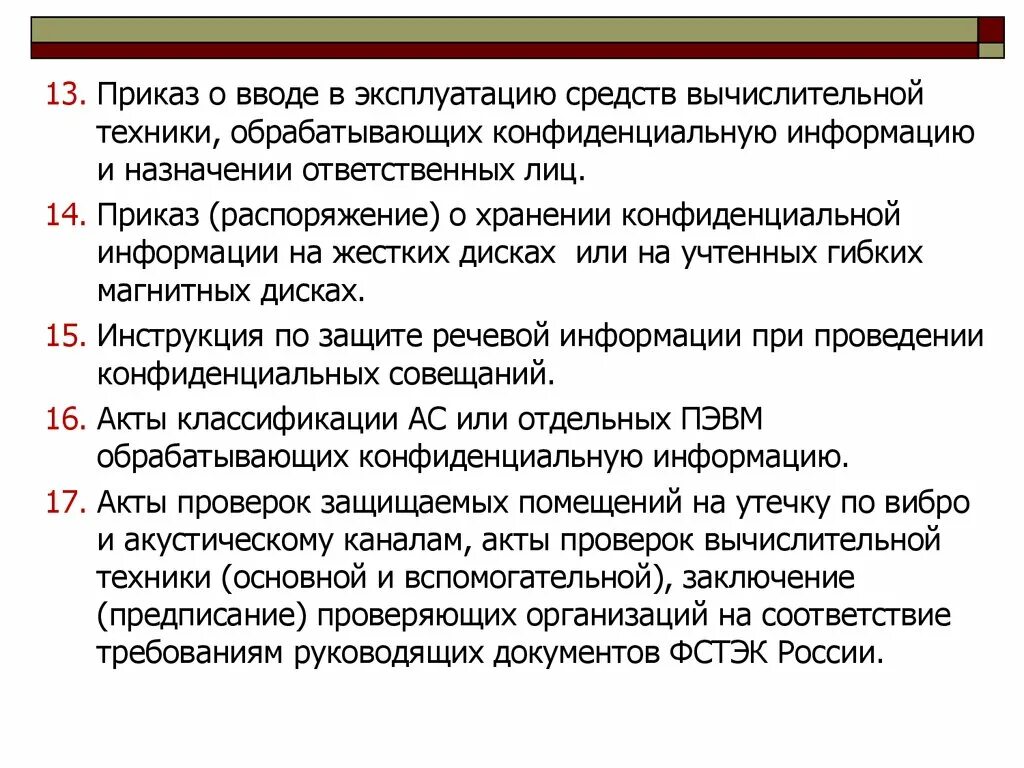 13. Приказ о вводе в эксплуатацию средств вычислительной техники, обрабатывающих конфиденциальную информацию и назначении ответственных лиц.

14. Приказ (распоряжение) о хранении конфиденциальной информации на жестких дисках  или на учтенных гибких магнитных дисках.

15. Инструкция по защите речевой информации при проведении конфиденциальных совещаний.

16. Акты классификации АС или отдельных ПЭВМ обрабатывающих конфиденциальную информацию.

17. Акты проверок защищаемых помещений на утечку по вибро и акустическому каналам, акты проверок вычислительной техники (основной и вспомогательной), заключение (предписание) проверяющих организаций на соответствие требованиям руководящих документов ФСТЭК России.